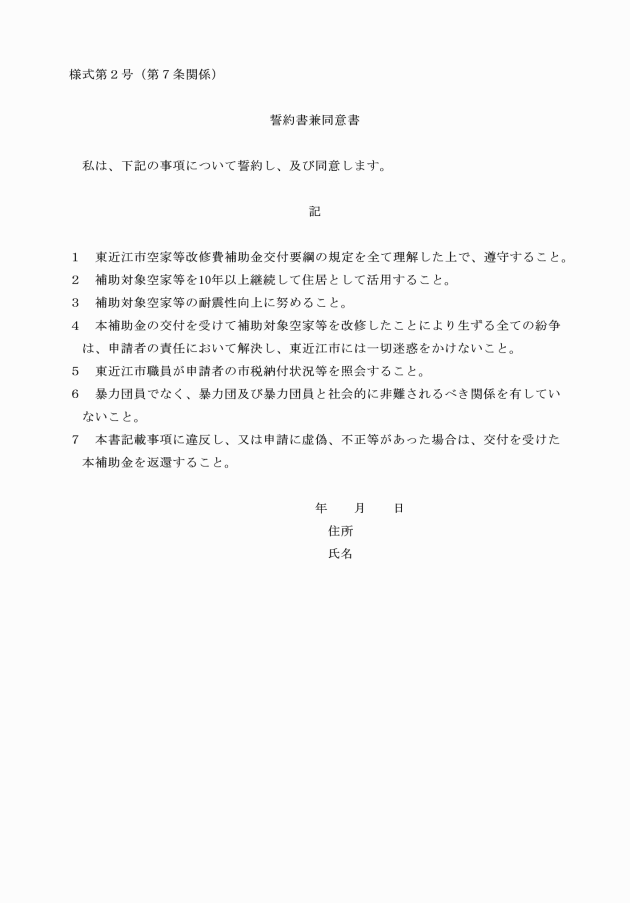 様式第２号（第７条関係）

誓約書兼同意書

私は、下記の事項について誓約し、及び同意します。

記

１　東近江市空家等改修費補助金交付要綱の規定を全て理解した上で、遵守すること。
２　補助対象空家等を10年以上継続して住居として活用すること。
３　補助対象空家等の耐震性向上に努めること。
４　本補助金の交付を受けて補助対象空家等を改修したことにより生ずる全ての紛争は、申請者の責任において解決し、東近江市には一切迷惑をかけないこと。
５　東近江市職員が申請者の市税納付状況等を照会すること。
６　暴力団員でなく、暴力団及び暴力団員と社会的に非難されるべき関係を有していないこと。
７　本書記載事項に違反し、又は申請に虚偽、不正等があった場合は、交付を受けた本補助金を返還すること。

年　　月　　日
住所
氏名